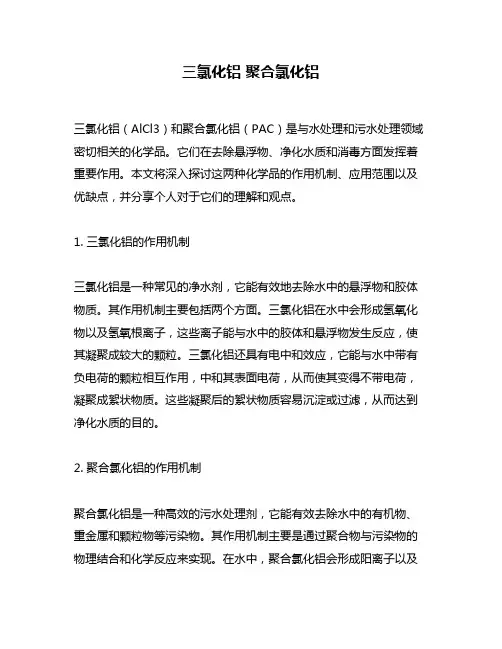 三氯化铝 聚合氯化铝

三氯化铝（AlCl3）和聚合氯化铝（PAC）是与水处理和污水处理领域密切相关的化学品。它们在去除悬浮物、净化水质和消毒方面发挥着重要作用。本文将深入探讨这两种化学品的作用机制、应用范围以及优缺点，并分享个人对于它们的理解和观点。

1. 三氯化铝的作用机制

三氯化铝是一种常见的净水剂，它能有效地去除水中的悬浮物和胶体物质。其作用机制主要包括两个方面。三氯化铝在水中会形成氢氧化物以及氢氧根离子，这些离子能与水中的胶体和悬浮物发生反应，使其凝聚成较大的颗粒。三氯化铝还具有电中和效应，它能与水中带有负电荷的颗粒相互作用，中和其表面电荷，从而使其变得不带电荷，凝聚成絮状物质。这些凝聚后的絮状物质容易沉淀或过滤，从而达到净化水质的目的。

2. 聚合氯化铝的作用机制

聚合氯化铝是一种高效的污水处理剂，它能有效去除水中的有机物、重金属和颗粒物等污染物。其作用机制主要是通过聚合物与污染物的物理结合和化学反应来实现。在水中，聚合氯化铝会形成阳离子以及